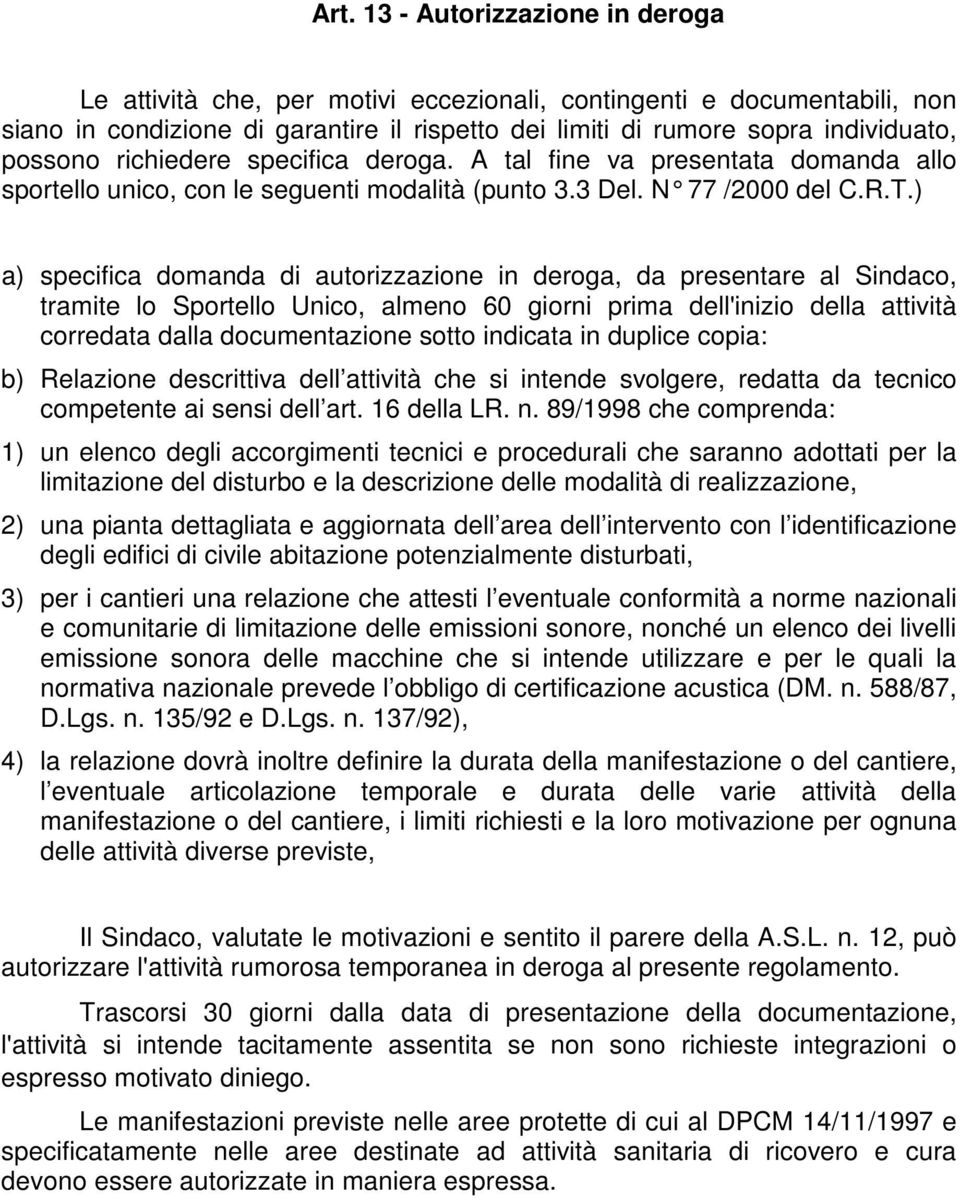 Art. 13 - Autorizzazione in deroga

Le attività che, per motivi eccezionali, contingenti e documentabili, non siano in condizione di garantire il rispetto dei limiti di rumore sopra individuato, possono richiedere specifica deroga. A tal fine va presentata domanda allo sportello unico, con le seguenti modalità (punto 3.3 Del. N° 77 /2000 del C.R.T.)

a) specifica domanda di autorizzazione in deroga, da presentare al Sindaco, tramite lo Sportello Unico, almeno 60 giorni prima dell'inizio della attività corredata dalla documentazione sotto indicata in duplice copia:

b) Relazione descrittiva dell attività che si intende svolgere, redatta da tecnico competente ai sensi dell art. 16 della LR. n. 89/1998 che comprenda:

1) un elenco degli accorgimenti tecnici e procedurali che saranno adottati per la limitazione del disturbo e la descrizione delle modalità di realizzazione,

2) una pianta dettagliata e aggiornata dell area dell intervento con l identificazione degli edifici di civile abitazione potenzialmente disturbati,

3) per i cantieri una relazione che attesti l eventuale conformità a norme nazionali e comunitarie di limitazione delle emissioni sonore, nonché un elenco dei livelli emissione sonora delle macchine che si intende utilizzare e per le quali la normativa nazionale prevede l obbligo di certificazione acustica (DM. n. 588/87, D.Lgs. n. 135/92 e D.Lgs. n. 137/92),

4) la relazione dovrà inoltre definire la durata della manifestazione o del cantiere, l eventuale articolazione temporale e durata delle varie attività della manifestazione o del cantiere, i limiti richiesti e la loro motivazione per ognuna delle attività diverse previste,

Il Sindaco, valutate le motivazioni e sentito il parere della A.S.L. n. 12, può autorizzare l'attività rumorosa temporanea in deroga al presente regolamento.

Trascorsi 30 giorni dalla data di presentazione della documentazione, l'attività si intende tacitamente assentita se non sono richieste integrazioni o espresso motivato diniego.

Le manifestazioni previste nelle aree protette di cui al DPCM 14/11/1997 e specificatamente nelle aree destinate ad attività sanitaria di ricovero e cura devono essere autorizzate in maniera espressa.